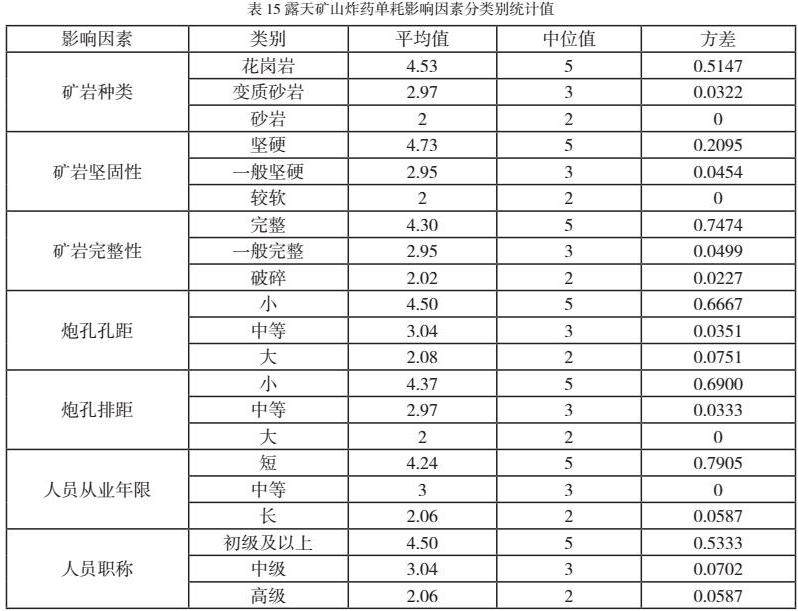 表15露天矿山炸药单耗影响因素分类别统计值

| 影响因素 | 类别 | 平均值 | 中位值 | 方差 |
|---|---|---|---|---|
| 矿岩种类 | 花岗岩 | 4.53 | 5 | 0.5147 |
|  | 变质砂岩 | 2.97 | 3 | 0.0322 |
|  | 砂岩 | 2 | 2 | 0 |
| 矿岩坚固性 | 坚硬 | 4.73 | 5 | 0.2095 |
|  | 一般坚硬 | 2.95 | 3 | 0.0454 |
|  | 较软 | 2 | 2 | 0 |
| 矿岩完整性 | 完整 | 4.30 | 5 | 0.7474 |
|  | 一般完整 | 2.95 | 3 | 0.0499 |
|  | 破碎 | 2.02 | 2 | 0.0227 |
| 炮孔孔距 | 小 | 4.50 | 5 | 0.6667 |
|  | 中等 | 3.04 | 3 | 0.0351 |
|  | 大 | 2.08 | 2 | 0.0751 |
| 炮孔排距 | 小 | 4.37 | 5 | 0.6900 |
|  | 中等 | 2.97 | 3 | 0.0333 |
|  | 大 | 2 | 2 | 0 |
| 人员从业年限 | 短 | 4.24 | 5 | 0.7905 |
|  | 中等 | 3 | 3 | 0 |
|  | 长 | 2.06 | 2 | 0.0587 |
| 人员职称 | 初级及以上 | 4.50 | 5 | 0.5333 |
|  | 中级 | 3.04 | 3 | 0.0702 |
|  | 高级 | 2.06 | 2 | 0.0587 |